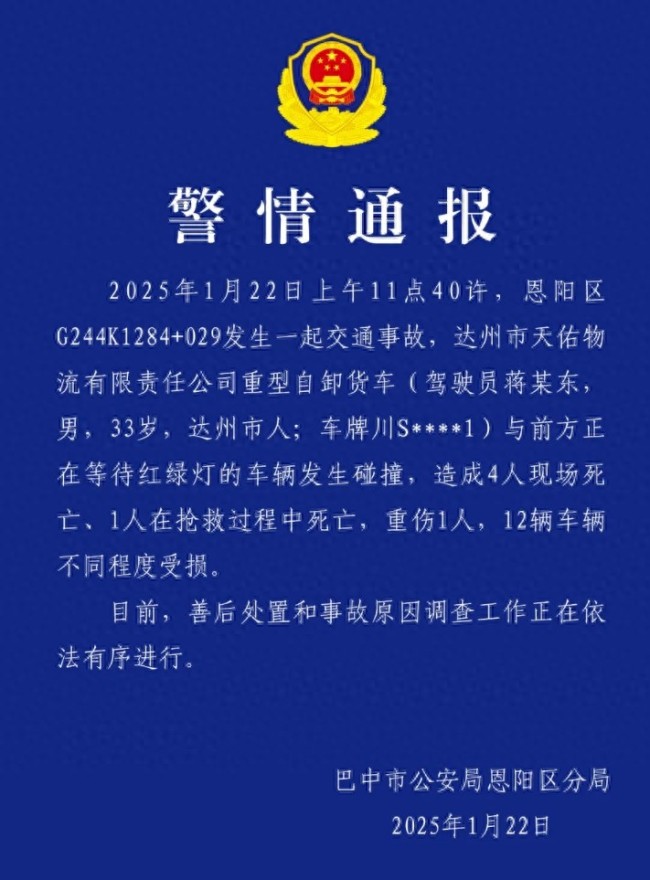 警情通报

2025年1月22日上午11点40许，恩阳区G244K1284+029发生一起交通事故，达州市天佑物流有限责任公司重型自卸货车（驾驶员蒋某东，男，33岁，达州市人；车牌川S****1）与前方正在等待红绿灯的车辆发生碰撞，造成4人现场死亡、1人在抢救过程中死亡，重伤1人，12辆车辆不同程度受损。

目前，善后处置和事故原因调查工作正在依法有序进行。

巴中市公安局恩阳区分局
2025年1月22日